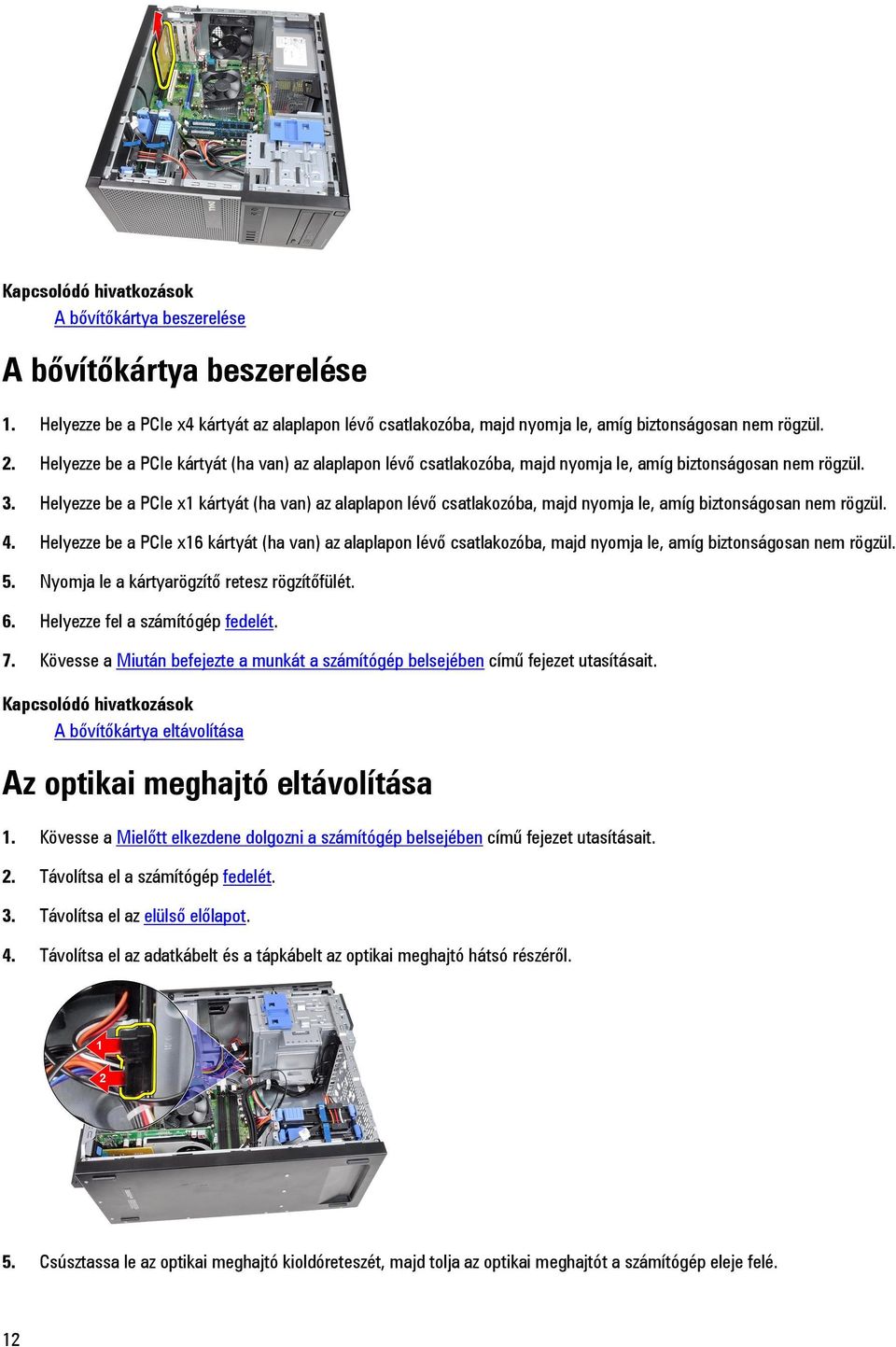 Kapcsolódó hivatkozások
A bővítőkártya beszerelése

A bővítőkártya beszerelése

1. Helyezze be a PCIe x4 kártyát az alaplapon lévő csatlakozóba, majd nyomja le, amíg biztonságosan nem rögzül.

2. Helyezze be a PCIe kártyát (ha van) az alaplapon lévő csatlakozóba, majd nyomja le, amíg biztonságosan nem rögzül.

3. Helyezze be a PCIe x1 kártyát (ha van) az alaplapon lévő csatlakozóba, majd nyomja le, amíg biztonságosan nem rögzül.

4. Helyezze be a PCIe x16 kártyát (ha van) az alaplapon lévő csatlakozóba, majd nyomja le, amíg biztonságosan nem rögzül.

5. Nyomja le a kártyarögzítő retesz rögzítőfülét.

6. Helyezze fel a számítógép fedelét.

7. Kövesse a Miután befejezte a munkát a számítógép belsejében című fejezet utasításait.

Kapcsolódó hivatkozások
A bővítőkártya eltávolítása

Az optikai meghajtó eltávolítása

1. Kövesse a Mielőtt elkezdene dolgozni a számítógép belsejében című fejezet utasításait.

2. Távolítsa el a számítógép fedelét.

3. Távolítsa el az elülső előlapot.

4. Távolítsa el az adatkábelt és a tápkábelt az optikai meghajtó hátsó részéről.

1
2

5. Csúsztassa le az optikai meghajtó kioldóreteszét, majd tolja az optikai meghajtót a számítógép eleje felé.

12